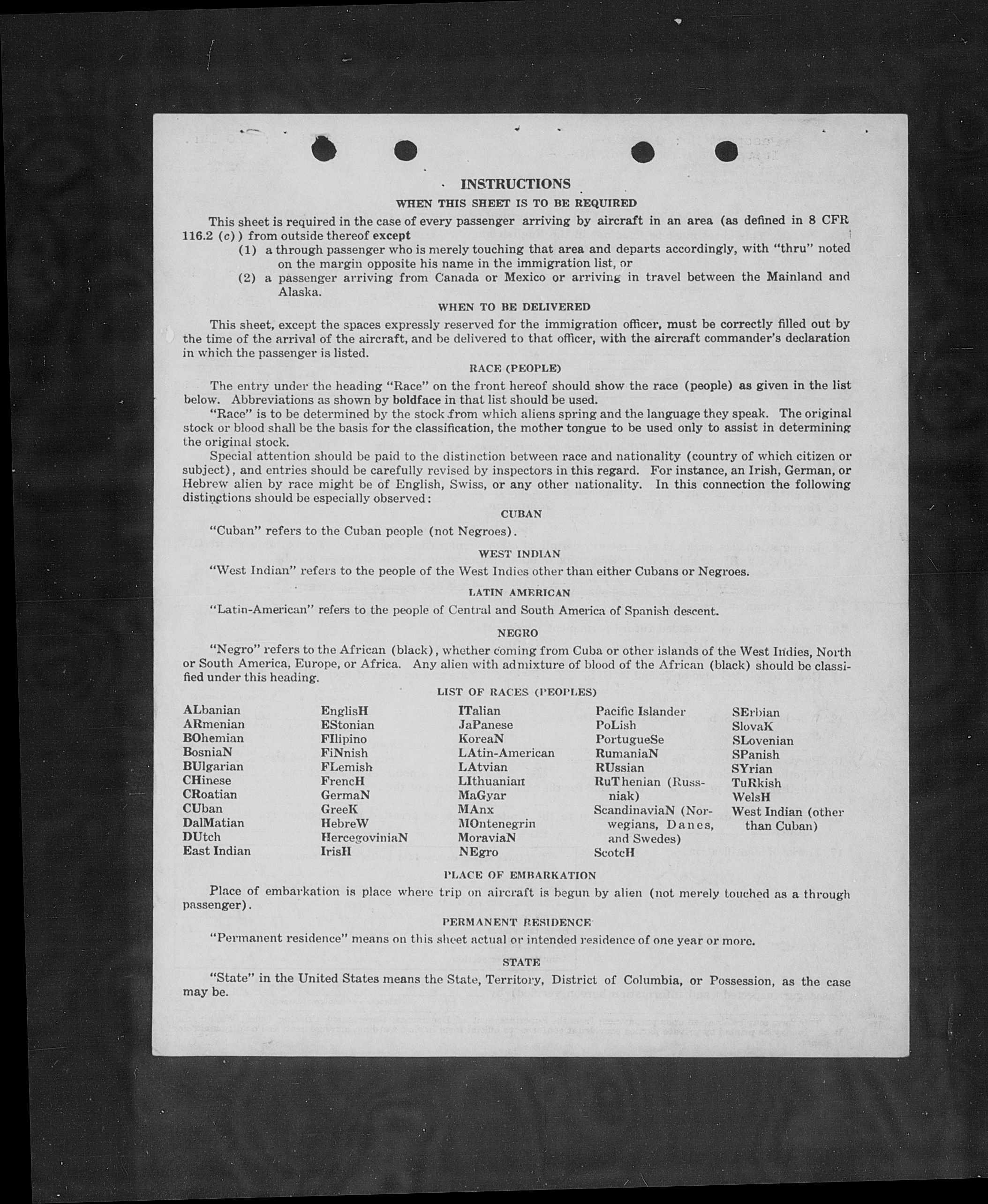 INSTRUCTIONS

WHEN THIS SHEET IS TO BE REQUIRED

This sheet is required in the case of every passenger arriving by aircraft in an area (as defined in 8 CFR 116.2 (c)) from outside thereof except

(1) a through passenger who is merely touching that area and departs accordingly, with "thru" noted on the margin opposite his name in the immigration list, or

(2) a passenger arriving from Canada or Mexico or arriving in travel between the Mainland and Alaska.

WHEN TO BE DELIVERED

This sheet, except the spaces expressly reserved for the immigration officer, must be correctly filled out by the time of the arrival of the aircraft, and be delivered to that officer, with the aircraft commander's declaration in which the passenger is listed.

RACE (PEOPLE)

The entry under the heading "Race" on the front hereof should show the race (people) as given in the list below. Abbreviations as shown by boldface in that list should be used.

"Race" is to be determined by the stock from which aliens spring and the language they speak. The original stock or blood shall be the basis for the classification, the mother tongue to be used only to assist in determining the original stock.

Special attention should be paid to the distinction between race and nationality (country of which citizen or subject), and entries should be carefully revised by inspectors in this regard. For instance, an Irish, German, or Hebrew alien by race might be of English, Swiss, or any other nationality. In this connection the following distinctions should be especially observed:

CUBAN

"Cuban" refers to the Cuban people (not Negroes).

WEST INDIAN

"West Indian" refers to the people of the West Indies other than either Cubans or Negroes.

LATIN AMERICAN

"Latin-American" refers to the people of Central and South America of Spanish descent.

NEGRO

"Negro" refers to the African (black), whether coming from Cuba or other islands of the West Indies, North or South America, Europe, or Africa. Any alien with admixture of blood of the African (black) should be classified under this heading.

LIST OF RACES (PEOPLES)

ALbanian
ARmenian
BOhemian
BosniaN
BUlgarian
CHinese
CRoatian
CUban
DalMatian
DUtch
East Indian

EnglisH
EStonian
FIlipino
FiNnish
FLemish
FrencH
GermaN
GreeK
HebreW
HercegoviniaN
IrisH

ITalian
JaPanese
KoreaN
LAtin-American
LAtvian
LIthuanian
MaGyar
MAnx
MOntenegrin
MoraviaN
NEgro

Pacific Islander
PoLish
PortugueSe
RumaniaN
RUssian
RuThenian (Russniak)
ScandinaviaN (Norwegians, Danes, and Swedes)
ScotcH

SErbian
SlovaK
SLovenian
SPanish
SYrian
TuRkish
WelsH
West Indian (other than Cuban)

PLACE OF EMBARKATION

Place of embarkation is place where trip on aircraft is begun by alien (not merely touched as a through passenger).

PERMANENT RESIDENCE

"Permanent residence" means on this sheet actual or intended residence of one year or more.

STATE

"State" in the United States means the State, Territory, District of Columbia, or Possession, as the case may be.